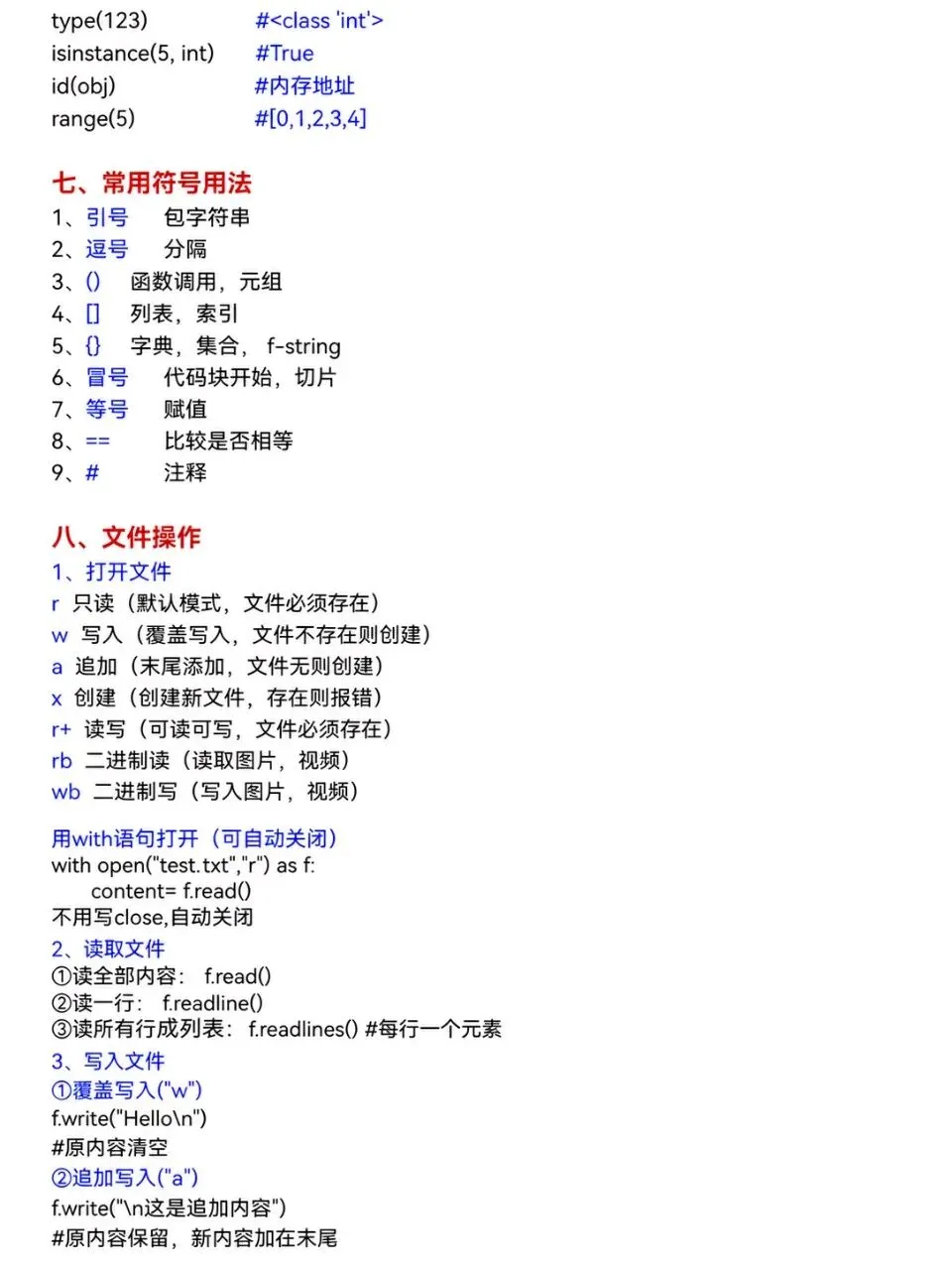 type(123) #<class 'int'>
isinstance(5, int) #True
id(obj) #内存地址
range(5) #[0,1,2,3,4]

七、常用符号用法
1、引号 包字符串
2、逗号 分隔
3、() 函数调用，元组
4、[] 列表，索引
5、{} 字典，集合， f-string
6、冒号 代码块开始，切片
7、等号 赋值
8、== 比较是否相等
9、# 注释

八、文件操作
1、打开文件
r 只读（默认模式，文件必须存在）
w 写入（覆盖写入，文件不存在则创建）
a 追加（末尾添加，文件无则创建）
x 创建（创建新文件，存在则报错）
r+ 读写（可读可写，文件必须存在）
rb 二进制读（读取图片，视频）
wb 二进制写（写入图片，视频）

用with语句打开（可自动关闭）
with open("test.txt","r") as f:
content= f.read()
不用写close,自动关闭
2、读取文件
①读全部内容： f.read()
②读一行： f.readline()
③读所有行成列表： f.readlines() #每行一个元素
3、写入文件
①覆盖写入("w")
f.write("Hello\n")
#原内容清空
②追加写入("a")
f.write("\n这是追加内容")
#原内容保留，新内容加在末尾